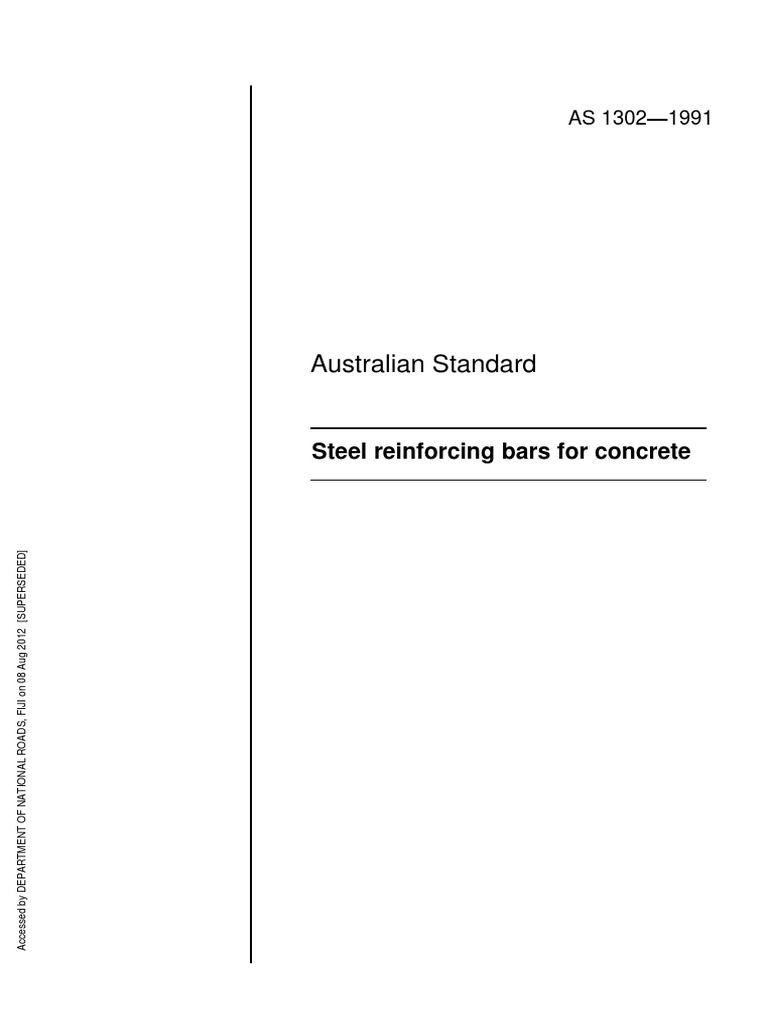 AS 1302—1991

Australian Standard

Steel reinforcing bars for concrete

Accessed by DEPARTMENT OF NATIONAL ROADS, FIJI on 08 Aug 2012 [SUPERSEDED]